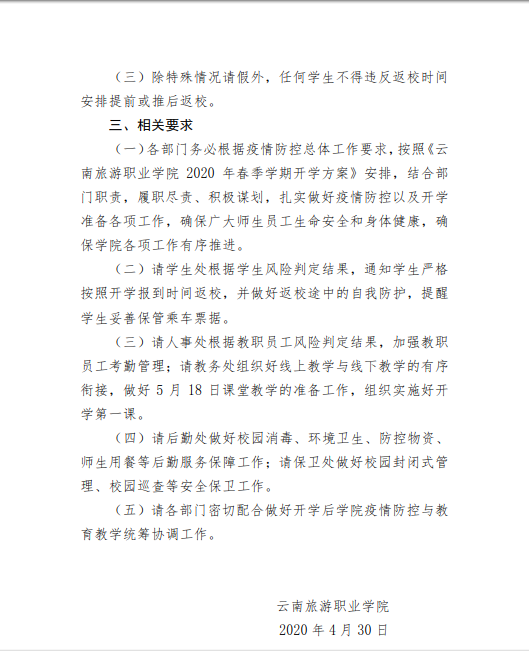 （三）除特殊情况请假外，任何学生不得违反返校时间安排提前或推后返校。

三、相关要求

（一）各部门务必根据疫情防控总体工作要求，按照《云南旅游职业学院 2020 年春季学期开学方案》安排，结合部门职责，履职尽责、积极谋划，扎实做好疫情防控以及开学准备各项工作，确保广大师生员工生命安全和身体健康，确保学院各项工作有序推进。

（二）请学生处根据学生风险判定结果，通知学生严格按照开学报到时间返校，并做好返校途中的自我防护，提醒学生妥善保管乘车票据。

（三）请人事处根据教职员工风险判定结果，加强教职员工考勤管理；请教务处组织好线上教学与线下教学的有序衔接，做好 5 月 18 日课堂教学的准备工作，组织实施好开学第一课。

（四）请后勤处做好校园消毒、环境卫生、防控物资、师生用餐等后勤服务保障工作；请保卫处做好校园封闭式管理、校园巡查等安全保卫工作。

（五）请各部门密切配合做好开学后学院疫情防控与教育教学统筹协调工作。

云南旅游职业学院

2020 年 4 月 30 日